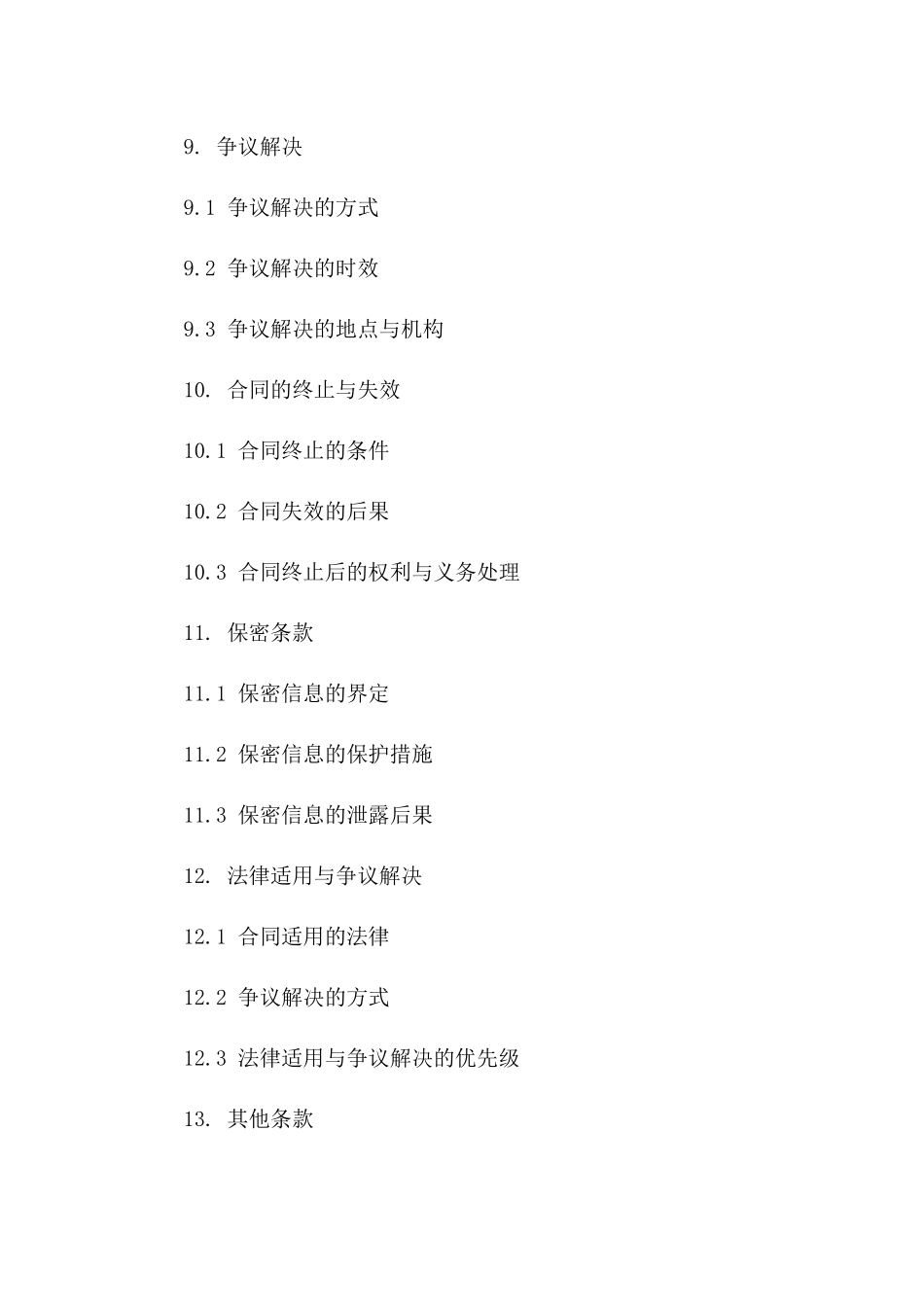 9. 争议解决

9.1 争议解决的方式

9.2 争议解决的时效

9.3 争议解决的地点与机构

10. 合同的终止与失效

10.1 合同终止的条件

10.2 合同失效的后果

10.3 合同终止后的权利与义务处理

11. 保密条款

11.1 保密信息的界定

11.2 保密信息的保护措施

11.3 保密信息的泄露后果

12. 法律适用与争议解决

12.1 合同适用的法律

12.2 争议解决的方式

12.3 法律适用与争议解决的优先级

13. 其他条款